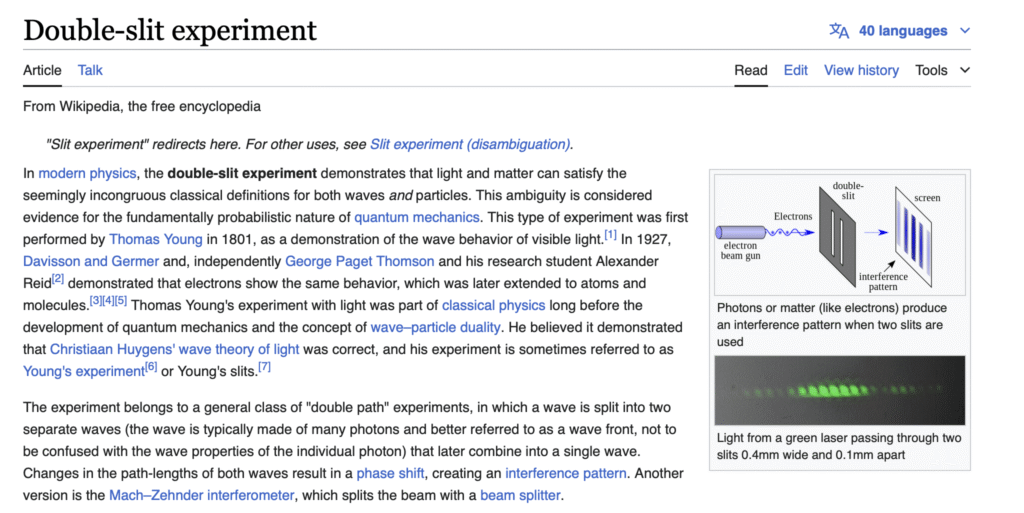 Double-slit experiment

40 languages

Article Talk

Read Edit View history Tools

From Wikipedia, the free encyclopedia

"Slit experiment" redirects here. For other uses, see Slit experiment (disambiguation).

In modern physics, the double-slit experiment demonstrates that light and matter can satisfy the seemingly incongruous classical definitions for both waves and particles. This ambiguity is considered evidence for the fundamentally probabilistic nature of quantum mechanics. This type of experiment was first performed by Thomas Young in 1801, as a demonstration of the wave behavior of visible light.[1] In 1927, Davisson and Germer and, independently George Paget Thomson and his research student Alexander Reid[2] demonstrated that electrons show the same behavior, which was later extended to atoms and molecules.[3][4][5] Thomas Young's experiment with light was part of classical physics long before the development of quantum mechanics and the concept of wave–particle duality. He believed it demonstrated that Christiaan Huygens' wave theory of light was correct, and his experiment is sometimes referred to as Young's experiment[6] or Young's slits.[7]

The experiment belongs to a general class of "double path" experiments, in which a wave is split into two separate waves (the wave is typically made of many photons and better referred to as a wave front, not to be confused with the wave properties of the individual photon) that later combine into a single wave. Changes in the path-lengths of both waves result in a phase shift, creating an interference pattern. Another version is the Mach–Zehnder interferometer, which splits the beam with a beam splitter.

electron beam gun
Electrons
double-slit
screen
interference pattern

Photons or matter (like electrons) produce an interference pattern when two slits are used

Light from a green laser passing through two slits 0.4mm wide and 0.1mm apart